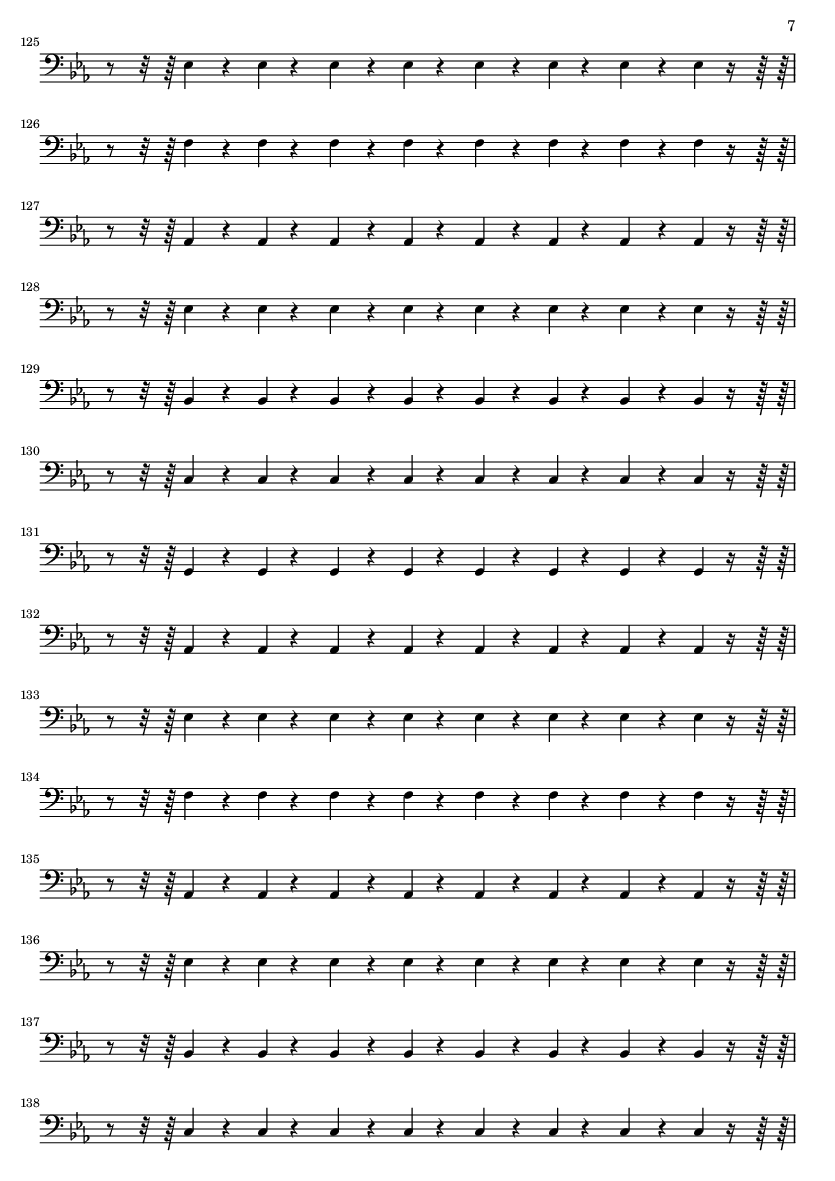 7

125

126

127

128

129

130

131

132

133

134

135

136

137

138